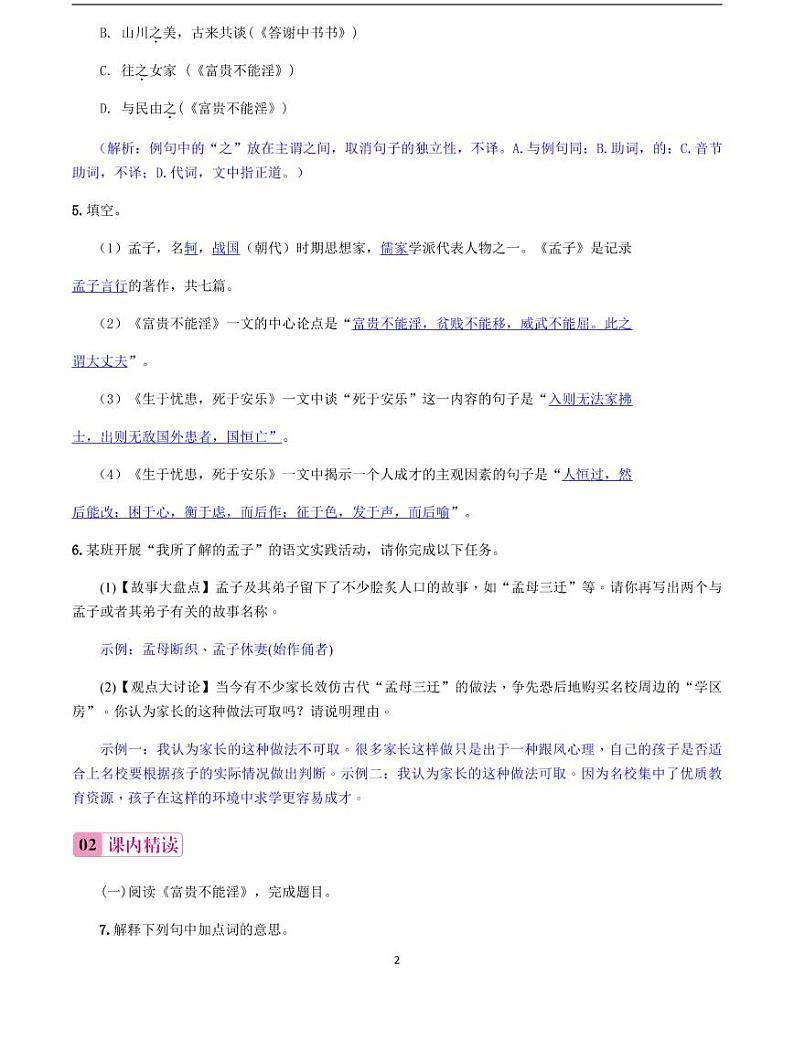 B. 山川之美，古来共谈（《答谢中书书》）

C. 往之女家（《富贵不能淫》）

D. 与民由之（《富贵不能淫》）

（解析：例句中的“之”放在主谓之间，取消句子的独立性，不译。A.与例句同；B.助词，的；C.音节助词，不译；D.代词，文中指正道。）

5.填空。

（1）孟子，名轲，战国（朝代）时期思想家，儒家学派代表人物之一。《孟子》是记录孟子言行的著作，共七篇。

（2）《富贵不能淫》一文的中心论点是“富贵不能淫，贫贱不能移，威武不能屈。此之谓大丈夫”。

（3）《生于忧患，死于安乐》一文中谈“死于安乐”这一内容的句子是“入则无法家拂士，出则无敌国外患者，国恒亡”。

（4）《生于忧患，死于安乐》一文中揭示一个人成才的主观因素的句子是“人恒过，然后能改；困于心，衡于虑，而后作；征于色，发于声，而后喻”。

6.某班开展“我所了解的孟子”的语文实践活动，请你完成以下任务。

(1)【故事大盘点】孟子及其弟子留下了不少脍炙人口的故事，如“孟母三迁”等。请你再写出两个与孟子或者其弟子有关的故事名称。

示例：孟母断织、孟子休妻(始作俑者)

(2)【观点大讨论】当今有不少家长效仿古代“孟母三迁”的做法，争先恐后地购买名校周边的“学区房”。你认为家长的这种做法可取吗？请说明理由。

示例一：我认为家长的这种做法不可取。很多家长这样做只是出于一种跟风心理，自己的孩子是否适合上名校要根据孩子的实际情况做出判断。示例二：我认为家长的这种做法可取。因为名校集中了优质教育资源，孩子在这样的环境中求学更容易成才。

02 课内精读

(一)阅读《富贵不能淫》，完成题目。

7.解释下列句中加点词的意思。

2